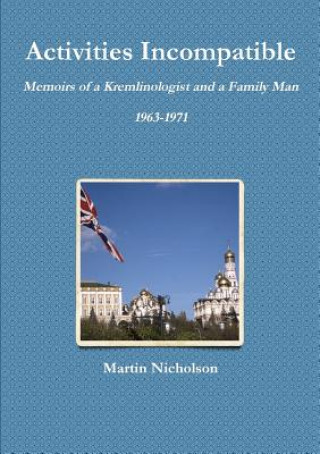 Activities Incompatible

Memoirs of a Kremlinologist and a Family Man

1963-1971

Martin Nicholson